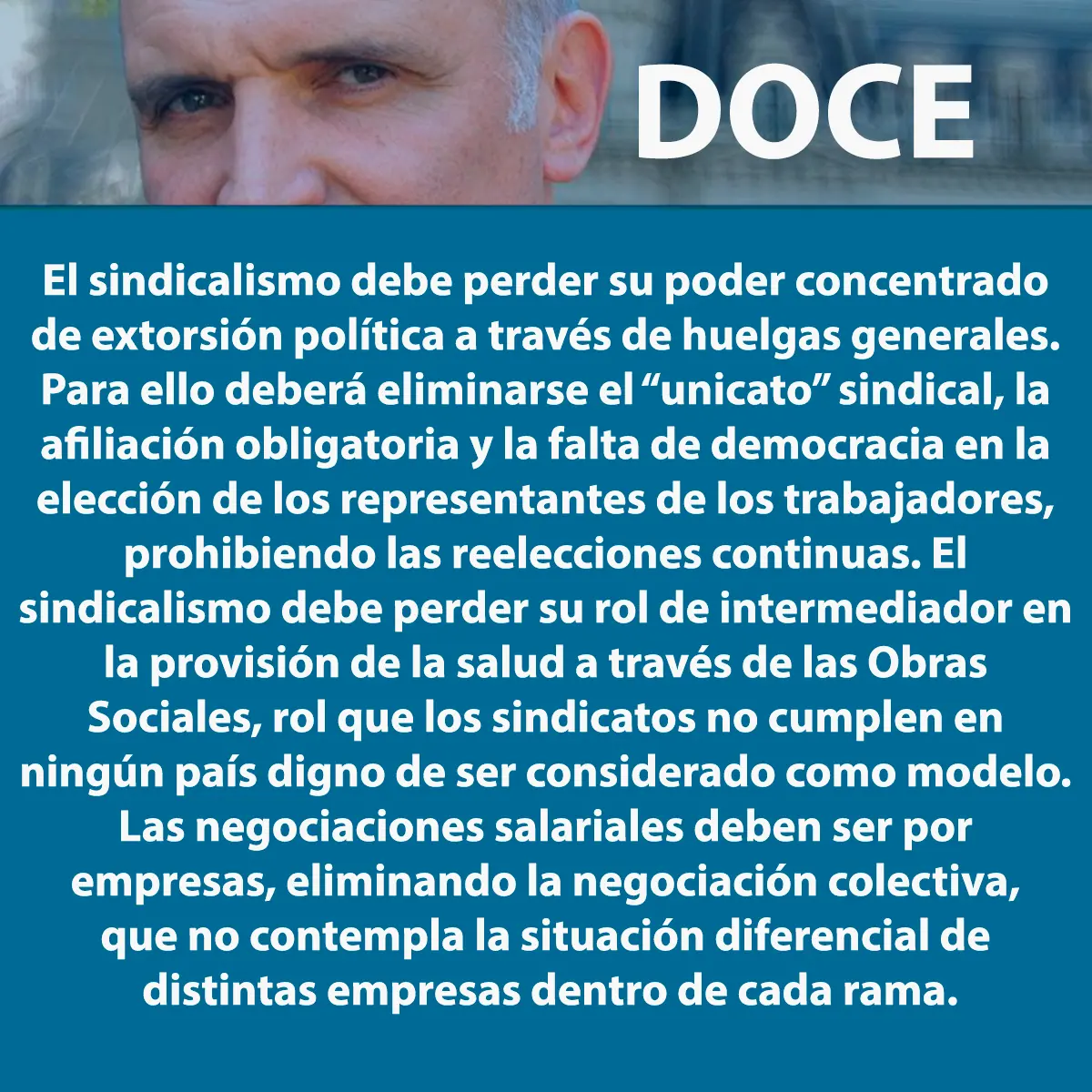 DOCE

El sindicalismo debe perder su poder concentrado de extorsión política a través de huelgas generales. Para ello deberá eliminarse el “unicato” sindical, la afiliación obligatoria y la falta de democracia en la elección de los representantes de los trabajadores, prohibiendo las reelecciones continuas. El sindicalismo debe perder su rol de intermediador en la provisión de la salud a través de las Obras Sociales, rol que los sindicatos no cumplen en ningún país digno de ser considerado como modelo. Las negociaciones salariales deben ser por empresas, eliminando la negociación colectiva, que no contempla la situación diferencial de distintas empresas dentro de cada rama.